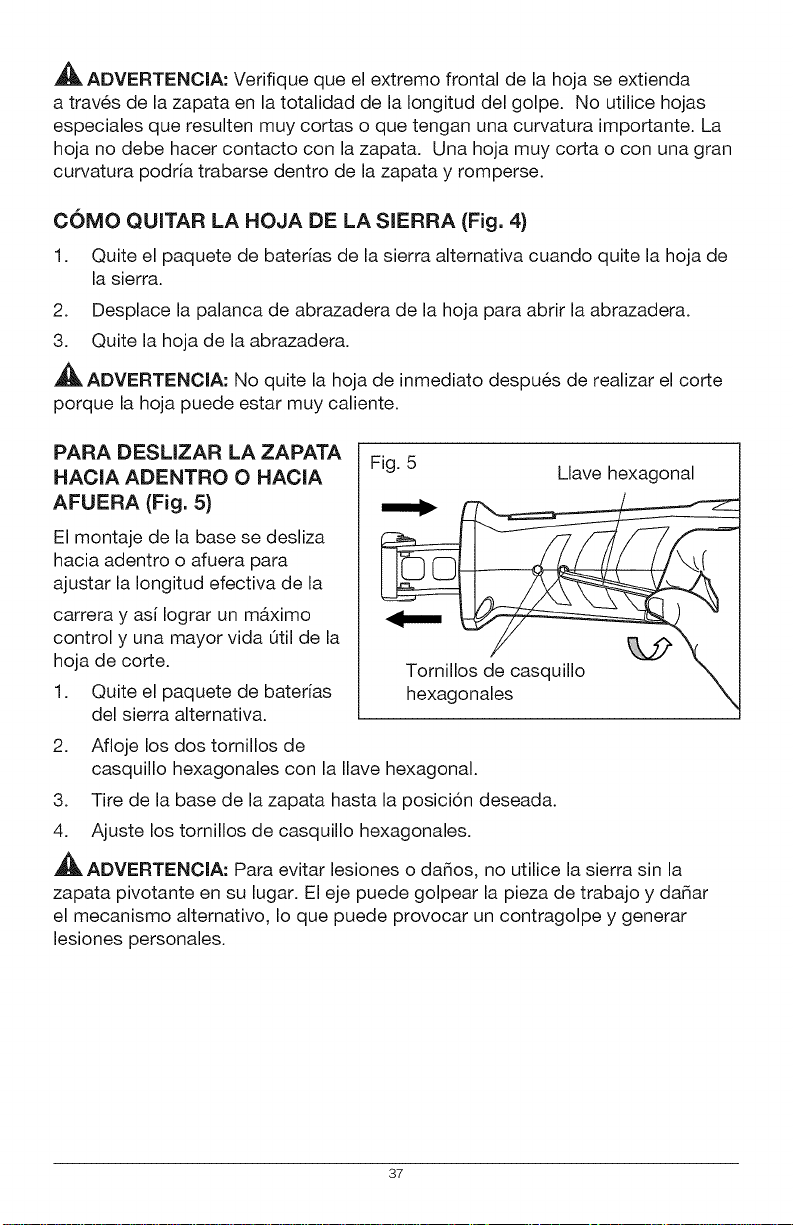 ADVERTENCIA: Verifique que el extremo frontal de la hoja se extienda a través de la zapata en la totalidad de la longitud del golpe. No utilice hojas especiales que resulten muy cortas o que tengan una curvatura importante. La hoja no debe hacer contacto con la zapata. Una hoja muy corta o con una gran curvatura podría trabarse dentro de la zapata y romperse.

CÓMO QUITAR LA HOJA DE LA SIERRA (Fig. 4)

1. Quite el paquete de baterías de la sierra alternativa cuando quite la hoja de la sierra.
2. Desplace la palanca de abrazadera de la hoja para abrir la abrazadera.
3. Quite la hoja de la abrazadera.

ADVERTENCIA: No quite la hoja de inmediato después de realizar el corte porque la hoja puede estar muy caliente.

PARA DESLIZAR LA ZAPATA HACIA ADENTRO O HACIA AFUERA (Fig. 5)

El montaje de la base se desliza hacia adentro o afuera para ajustar la longitud efectiva de la carrera y así lograr un máximo control y una mayor vida útil de la hoja de corte.

1. Quite el paquete de baterías del sierra alternativa.
2. Afloje los dos tornillos de casquillo hexagonales con la llave hexagonal.
3. Tire de la base de la zapata hasta la posición deseada.
4. Ajuste los tornillos de casquillo hexagonales.

Fig. 5

Llave hexagonal

Tornillos de casquillo hexagonales

ADVERTENCIA: Para evitar lesiones o daños, no utilice la sierra sin la zapata pivotante en su lugar. El eje puede golpear la pieza de trabajo y dañar el mecanismo alternativo, lo que puede provocar un contragolpe y generar lesiones personales.

37